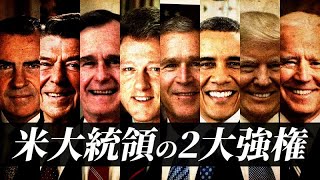 米大統領の2大強権